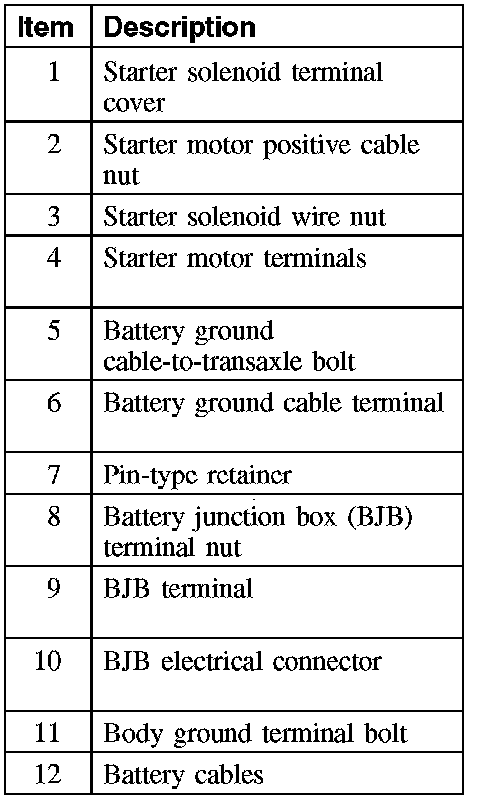 | Item | Description |
|---|---|
| 1 | Starter solenoid terminal cover |
| 2 | Starter motor positive cable nut |
| 3 | Starter solenoid wire nut |
| 4 | Starter motor terminals |
| 5 | Battery ground cable-to-transaxle bolt |
| 6 | Battery ground cable terminal |
| 7 | Pin-type retainer |
| 8 | Battery junction box (BJB) terminal nut |
| 9 | BJB terminal |
| 10 | BJB electrical connector |
| 11 | Body ground terminal bolt |
| 12 | Battery cables |